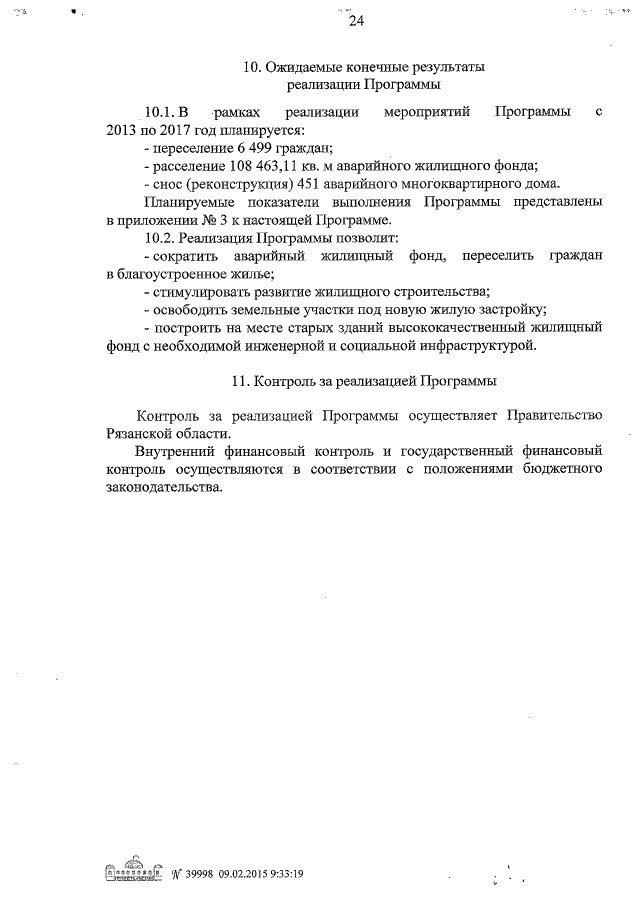 24

10. Ожидаемые конечные результаты реализации Программы

10.1. В рамках реализации мероприятий Программы с 2013 по 2017 год планируется:
- переселение 6 499 граждан;
- расселение 108 463,11 кв. м аварийного жилищного фонда;
- снос (реконструкция) 451 аварийного многоквартирного дома.

Планируемые показатели выполнения Программы представлены в приложении № 3 к настоящей Программе.

10.2. Реализация Программы позволит:
- сократить аварийный жилищный фонд, переселить граждан в благоустроенное жилье;
- стимулировать развитие жилищного строительства;
- освободить земельные участки под новую жилую застройку;
- построить на месте старых зданий высококачественный жилищный фонд с необходимой инженерной и социальной инфраструктурой.

11. Контроль за реализацией Программы

Контроль за реализацией Программы осуществляет Правительство Рязанской области.

Внутренний финансовый контроль и государственный финансовый контроль осуществляются в соответствии с положениями бюджетного законодательства.

№ 39998 09.02.2015 9:33:19